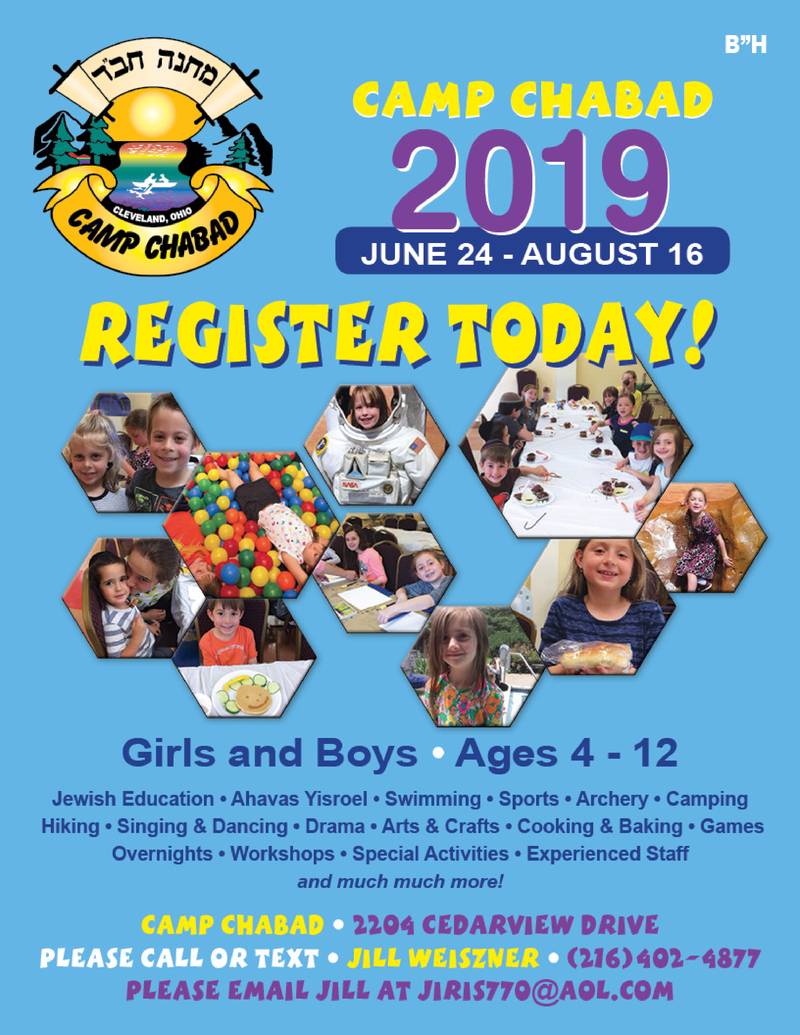 B"H

מחנה חב"ד
CLEVELAND, OHIO
CAMP CHABAD

CAMP CHABAD
2019
JUNE 24 - AUGUST 16

REGISTER TODAY!

NASA

Girls and Boys • Ages 4 - 12

Jewish Education • Ahavas Yisroel • Swimming • Sports • Archery • Camping Hiking • Singing & Dancing • Drama • Arts & Crafts • Cooking & Baking • Games Overnights • Workshops • Special Activities • Experienced Staff
and much much more!

CAMP CHABAD • 2204 CEDARVIEW DRIVE
PLEASE CALL OR TEXT • JILL WEISZNER • (216) 402-4877
PLEASE EMAIL JILL AT JIRIS770@AOL.COM